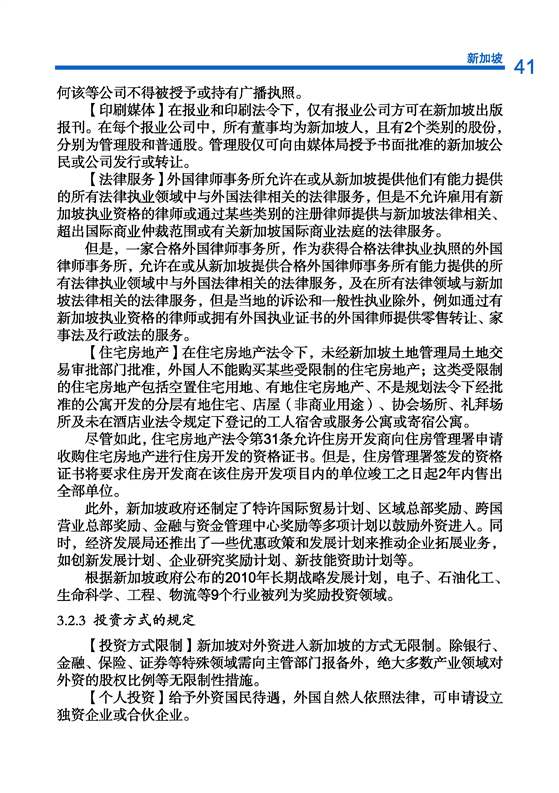 新加坡 41

何该等公司不得被授予或持有广播执照。

【印刷媒体】在报业和印刷法令下，仅有报业公司方可在新加坡出版报刊。在每个报业公司中，所有董事均为新加坡人，且有2个类别的股份，分别为管理股和普通股。管理股仅可向由媒体局授予书面批准的新加坡公民或公司发行或转让。

【法律服务】外国律师事务所允许在或从新加坡提供他们有能力提供的所有法律执业领域中与外国法律相关的法律服务，但是不允许雇用有新加坡执业资格的律师或通过某些类别的注册律师提供与新加坡法律相关、超出国际商业仲裁范围或有关新加坡国际商业法庭的法律服务。

但是，一家合格外国律师事务所，作为获得合格法律执业执照的外国律师事务所，允许在或从新加坡提供合格外国律师事务所有能力提供的所有法律执业领域中与外国法律相关的法律服务，及在所有法律领域与新加坡法律相关的法律服务，但是当地的诉讼和一般性执业除外，例如通过有新加坡执业资格的律师或拥有外国执业证书的外国律师提供零售转让、家事法及行政法的服务。

【住宅房地产】在住宅房地产法令下，未经新加坡土地管理局土地交易审批部门批准，外国人不能购买某些受限制的住宅房地产；这类受限制的住宅房地产包括空置住宅用地、有地住宅房地产、不是规划法令下经批准的公寓开发的分层有地住宅、店屋（非商业用途）、协会场所、礼拜场所及未在酒店业法令规定下登记的工人宿舍或服务公寓或寄宿公寓。

尽管如此，住宅房地产法令第31条允许住房开发商向住房管理署申请收购住宅房地产进行住房开发的资格证书。但是，住房管理署签发的资格证书将要求住房开发商在该住房开发项目内的单位竣工之日起2年内售出全部单位。

此外，新加坡政府还制定了特许国际贸易计划、区域总部奖励、跨国营业总部奖励、金融与资金管理中心奖励等多项计划以鼓励外资进入。同时，经济发展局还推出了一些优惠政策和发展计划来推动企业拓展业务，如创新发展计划、企业研究奖励计划、新技能资助计划等。

根据新加坡政府公布的2010年长期战略发展计划，电子、石油化工、生命科学、工程、物流等9个行业被列为奖励投资领域。

3.2.3 投资方式的规定

【投资方式限制】新加坡对外资进入新加坡的方式无限制。除银行、金融、保险、证券等特殊领域需向主管部门报备外，绝大多数产业领域对外资的股权比例等无限制性措施。

【个人投资】给予外资国民待遇，外国自然人依照法律，可申请设立独资企业或合伙企业。